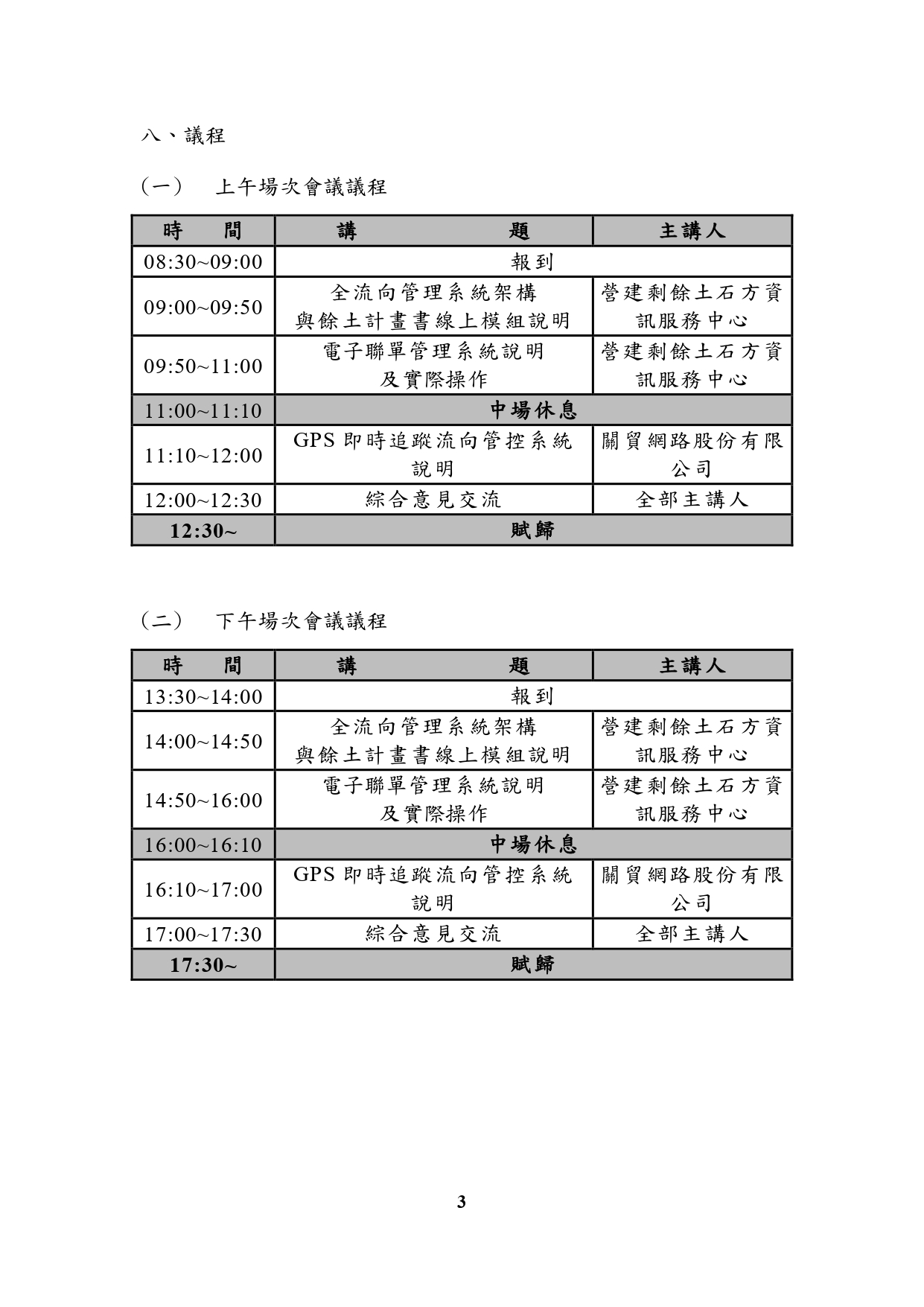 八、議程

（一） 上午場次會議議程

| 時　間 | 講　題 | 主講人 |
|---|---|---|
| 08:30~09:00 | 報到 | |
| 09:00~09:50 | 全流向管理系統架構 與餘土計畫書線上模組說明 | 營建剩餘土石方資訊服務中心 |
| 09:50~11:00 | 電子聯單管理系統說明 及實際操作 | 營建剩餘土石方資訊服務中心 |
| 11:00~11:10 | 中場休息 | |
| 11:10~12:00 | GPS 即時追蹤流向管控系統說明 | 關貿網路股份有限公司 |
| 12:00~12:30 | 綜合意見交流 | 全部主講人 |
| 12:30~ | 賦歸 | |

（二） 下午場次會議議程

| 時　間 | 講　題 | 主講人 |
|---|---|---|
| 13:30~14:00 | 報到 | |
| 14:00~14:50 | 全流向管理系統架構 與餘土計畫書線上模組說明 | 營建剩餘土石方資訊服務中心 |
| 14:50~16:00 | 電子聯單管理系統說明 及實際操作 | 營建剩餘土石方資訊服務中心 |
| 16:00~16:10 | 中場休息 | |
| 16:10~17:00 | GPS 即時追蹤流向管控系統說明 | 關貿網路股份有限公司 |
| 17:00~17:30 | 綜合意見交流 | 全部主講人 |
| 17:30~ | 賦歸 | |

3